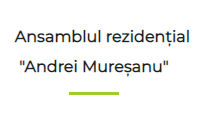 Ansamblul rezidențial "Andrei Mureșanu"